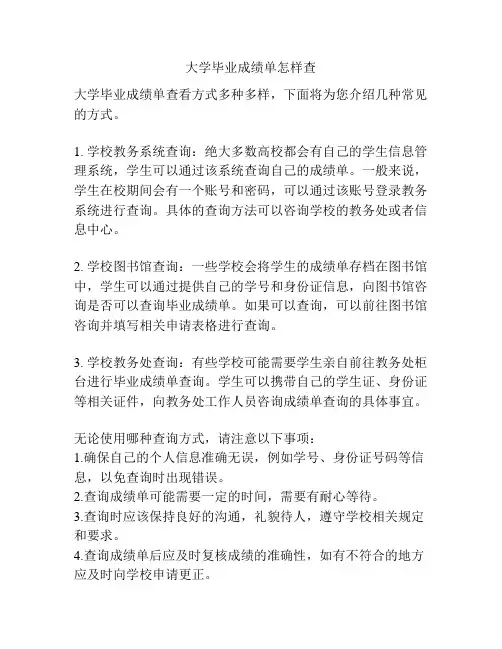 大学毕业成绩单怎样查

大学毕业成绩单查看方式多种多样，下面将为您介绍几种常见的方式。

1. 学校教务系统查询：绝大多数高校都会有自己的学生信息管理系统，学生可以通过该系统查询自己的成绩单。一般来说，学生在校期间会有一个账号和密码，可以通过该账号登录教务系统进行查询。具体的查询方法可以咨询学校的教务处或者信息中心。

2. 学校图书馆查询：一些学校会将学生的成绩单存档在图书馆中，学生可以通过提供自己的学号和身份证信息，向图书馆咨询是否可以查询毕业成绩单。如果可以查询，可以前往图书馆咨询并填写相关申请表格进行查询。

3. 学校教务处查询：有些学校可能需要学生亲自前往教务处柜台进行毕业成绩单查询。学生可以携带自己的学生证、身份证等相关证件，向教务处工作人员咨询成绩单查询的具体事宜。

无论使用哪种查询方式，请注意以下事项：
1.确保自己的个人信息准确无误，例如学号、身份证号码等信息，以免查询时出现错误。
2.查询成绩单可能需要一定的时间，需要有耐心等待。
3.查询时应该保持良好的沟通，礼貌待人，遵守学校相关规定和要求。
4.查询成绩单后应及时复核成绩的准确性，如有不符合的地方应及时向学校申请更正。